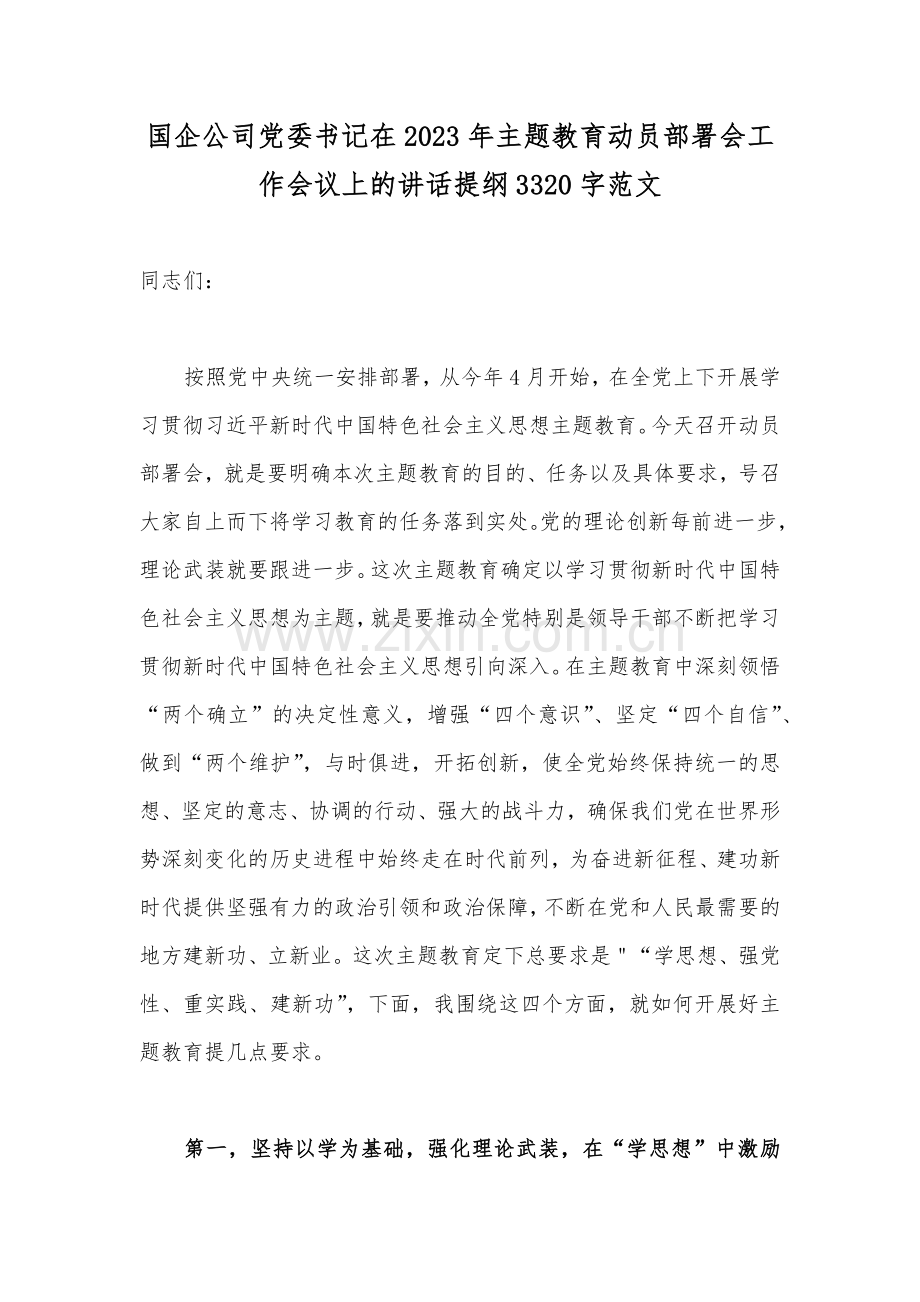 国企公司党委书记在2023年主题教育动员部署会工作会议上的讲话提纲3320字范文

同志们：

按照党中央统一安排部署，从今年4月开始，在全党上下开展学习贯彻习近平新时代中国特色社会主义思想主题教育。今天召开动员部署会，就是要明确本次主题教育的目的、任务以及具体要求，号召大家自上而下将学习教育的任务落到实处。党的理论创新每前进一步，理论武装就要跟进一步。这次主题教育确定以学习贯彻新时代中国特色社会主义思想为主题，就是要推动全党特别是领导干部不断把学习贯彻新时代中国特色社会主义思想引向深入。在主题教育中深刻领悟“两个确立”的决定性意义，增强“四个意识”、坚定“四个自信”、做到“两个维护”，与时俱进，开拓创新，使全党始终保持统一的思想、坚定的意志、协调的行动、强大的战斗力，确保我们党在世界形势深刻变化的历史进程中始终走在时代前列，为奋进新征程、建功新时代提供坚强有力的政治引领和政治保障，不断在党和人民最需要的地方建新功、立新业。这次主题教育定下总要求是"“学思想、强党性、重实践、建新功”，下面，我围绕这四个方面，就如何开展好主题教育提几点要求。

第一，坚持以学为基础，强化理论武装，在“学思想”中激励

www.zixin.com.cn